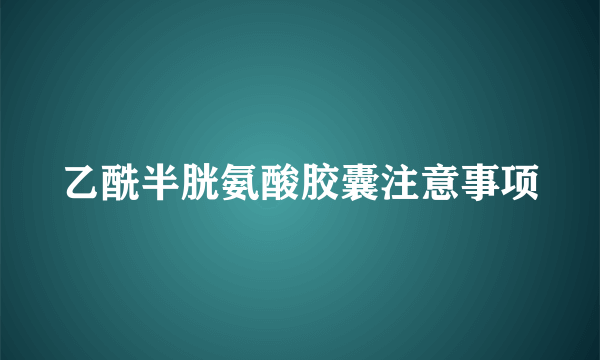 乙酰半胱氨酸胶囊注意事项